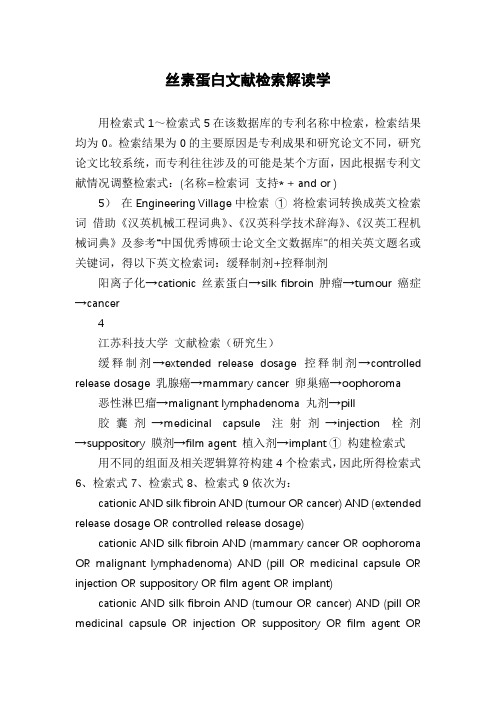 丝素蛋白文献检索解读学

用检索式 1～检索式 5 在该数据库的专利名称中检索，检索结果均为 0。检索结果为 0 的主要原因是专利成果和研究论文不同，研究论文比较系统，而专利往往涉及的可能是某个方面，因此根据专利文献情况调整检索式：(名称=检索词 支持* + and or )

5） 在 Engineering Village 中检索 ① 将检索词转换成英文检索词 借助《汉英机械工程词典》、《汉英科学技术辞海》、《汉英工程机械词典》及参考"中国优秀博硕士论文全文数据库"的相关英文题名或关键词，得以下英文检索词：缓释制剂+控释制剂

阳离子化→cationic 丝素蛋白→silk fibroin 肿瘤→tumour 癌症→cancer

4

江苏科技大学 文献检索（研究生）

缓释制剂→extended release dosage 控释制剂→controlled release dosage 乳腺癌→mammary cancer 卵巢癌→oophoroma

恶性淋巴瘤→malignant lymphadenoma 丸剂→pill

胶囊剂→medicinal capsule 注射剂→injection 栓剂→suppository 膜剂→film agent 植入剂→implant ① 构建检索式

用不同的组面及相关逻辑算符构建 4 个检索式，因此所得检索式 6、检索式 7、检索式 8、检索式 9 依次为：

cationic AND silk fibroin AND (tumour OR cancer) AND (extended release dosage OR controlled release dosage)

cationic AND silk fibroin AND (mammary cancer OR oophoroma OR malignant lymphadenoma) AND (pill OR medicinal capsule OR injection OR suppository OR film agent OR implant)

cationic AND silk fibroin AND (tumour OR cancer) AND (pill OR medicinal capsule OR injection OR suppository OR film agent OR